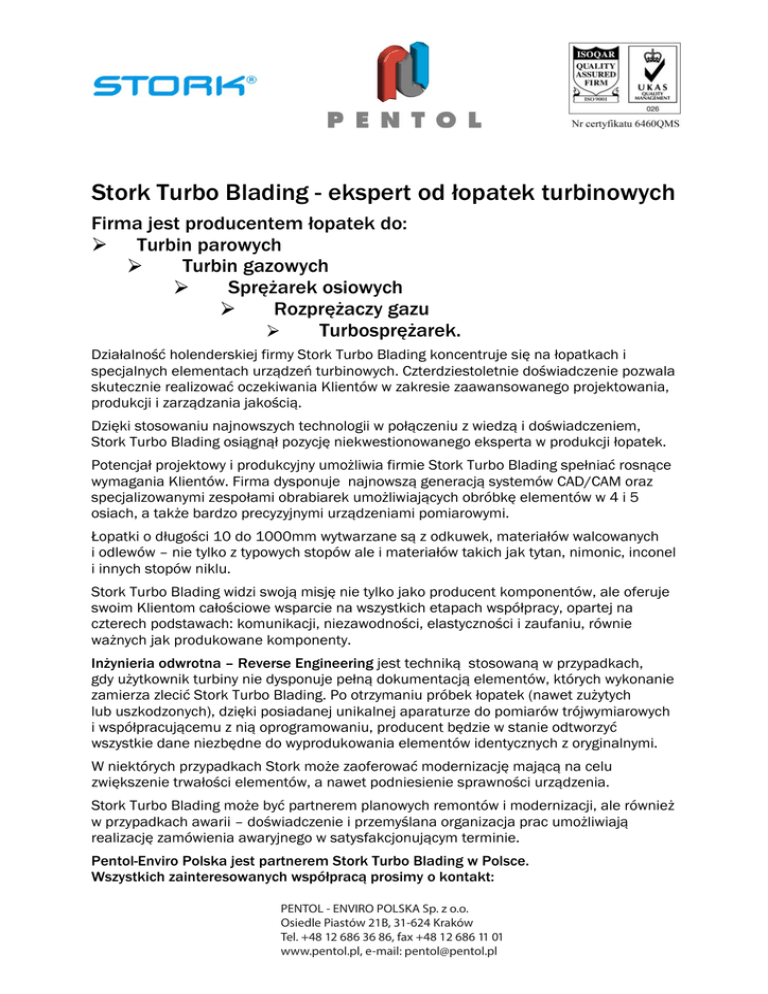 STORK®

PENTOL

ISOQAR QUALITY ASSURED FIRM ISO 9001

UKAS QUALITY MANAGEMENT 026

Nr certyfikatu 6460QMS

Stork Turbo Blading - ekspert od łopatek turbinowych

Firma jest producentem łopatek do:
➢ Turbin parowych
➢ Turbin gazowych
➢ Sprężarek osiowych
➢ Rozprężaczy gazu
➢ Turbosprężarek.

Działalność holenderskiej firmy Stork Turbo Blading koncentruje się na łopatkach i specjalnych elementach urządzeń turbinowych. Czterdziestoletnie doświadczenie pozwala skutecznie realizować oczekiwania Klientów w zakresie zaawansowanego projektowania, produkcji i zarządzania jakością.

Dzięki stosowaniu najnowszych technologii w połączeniu z wiedzą i doświadczeniem, Stork Turbo Blading osiągnął pozycję niekwestionowanego eksperta w produkcji łopatek.

Potencjał projektowy i produkcyjny umożliwia firmie Stork Turbo Blading spełniać rosnące wymagania Klientów. Firma dysponuje najnowszą generacją systemów CAD/CAM oraz specjalizowanymi zespołami obrabiarek umożliwiających obróbkę elementów w 4 i 5 osiach, a także bardzo precyzyjnymi urządzeniami pomiarowymi.

Łopatki o długości 10 do 1000mm wytwarzane są z odkuwek, materiałów walcowanych i odlewów – nie tylko z typowych stopów ale i materiałów takich jak tytan, nimonic, inconel i innych stopów niklu.

Stork Turbo Blading widzi swoją misję nie tylko jako producent komponentów, ale oferuje swoim Klientom całościowe wsparcie na wszystkich etapach współpracy, opartej na czterech podstawach: komunikacji, niezawodności, elastyczności i zaufaniu, równie ważnych jak produkowane komponenty.

Inżynieria odwrotna – Reverse Engineering jest techniką stosowaną w przypadkach, gdy użytkownik turbiny nie dysponuje pełną dokumentacją elementów, których wykonanie zamierza zlecić Stork Turbo Blading. Po otrzymaniu próbek łopatek (nawet zużytych lub uszkodzonych), dzięki posiadanej unikalnej aparaturze do pomiarów trójwymiarowych i współpracującemu z nią oprogramowaniu, producent będzie w stanie odtworzyć wszystkie dane niezbędne do wyprodukowania elementów identycznych z oryginalnymi.

W niektórych przypadkach Stork może zaoferować modernizację mającą na celu zwiększenie trwałości elementów, a nawet podniesienie sprawności urządzenia.

Stork Turbo Blading może być partnerem planowych remontów i modernizacji, ale również w przypadkach awarii – doświadczenie i przemyślana organizacja prac umożliwiają realizację zamówienia awaryjnego w satysfakcjonującym terminie.

Pentol-Enviro Polska jest partnerem Stork Turbo Blading w Polsce.
Wszystkich zainteresowanych współpracą prosimy o kontakt:

PENTOL - ENVIRO POLSKA Sp. z o.o.
Osiedle Piastów 21B, 31-624 Kraków
Tel. +48 12 686 36 86, fax +48 12 686 11 01
www.pentol.pl, e-mail: pentol@pentol.pl